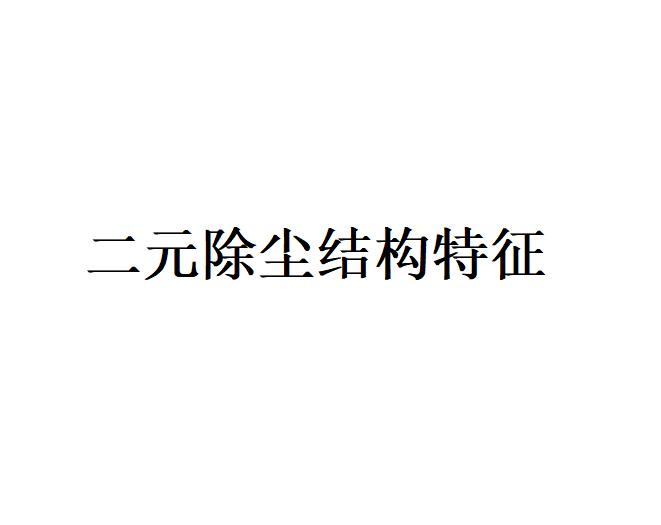 二元除尘结构特征